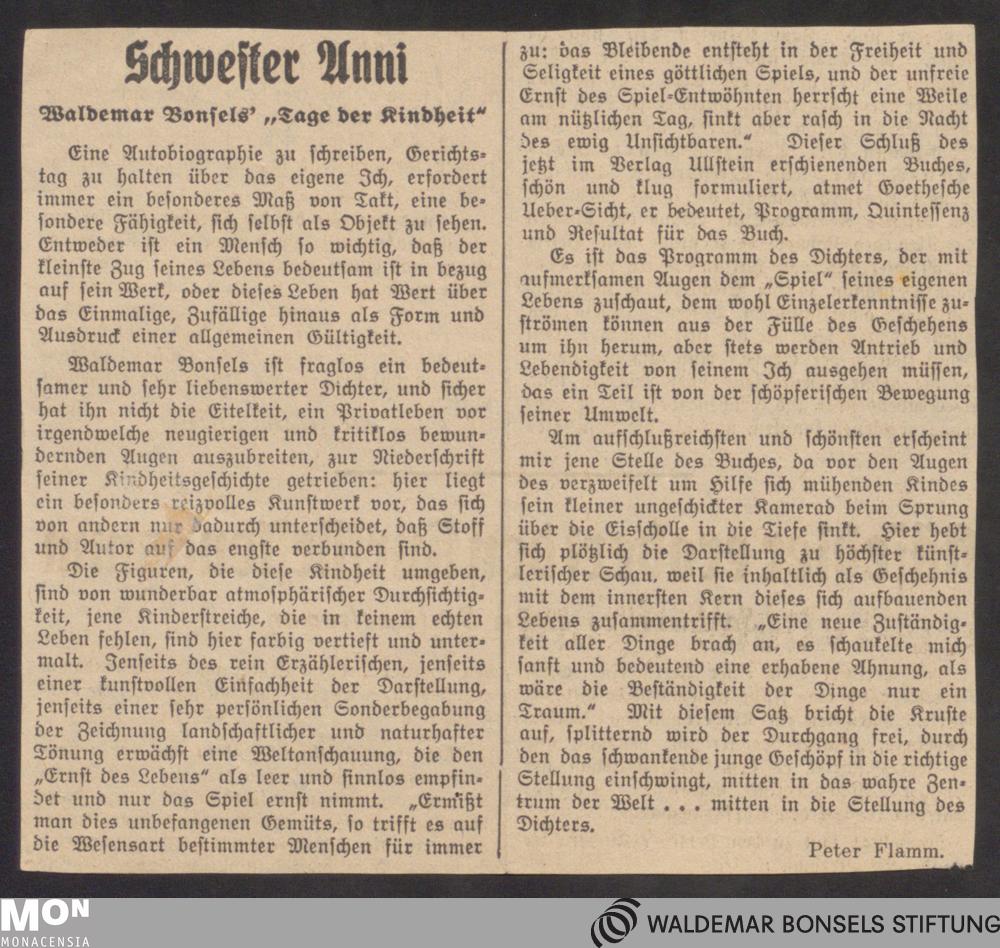 Schwester Anni

Waldemar Bonsels' „Tage der Kindheit"

Eine Autobiographie zu schreiben, Gerichtstag zu halten über das eigene Ich, erfordert immer ein besonderes Maß von Takt, eine besondere Fähigkeit, sich selbst als Objekt zu sehen. Entweder ist ein Mensch so wichtig, daß der kleinste Zug seines Lebens bedeutsam ist in bezug auf sein Werk, oder dieses Leben hat Wert über das Einmalige, Zufällige hinaus als Form und Ausdruck einer allgemeinen Gültigkeit.

Waldemar Bonsels ist fraglos ein bedeutsamer und sehr liebenswerter Dichter, und sicher hat ihn nicht die Eitelkeit, ein Privatleben vor irgendwelche neugierigen und kritiklos bewundernden Augen auszubreiten, zur Niederschrift seiner Kindheitsgeschichte getrieben: hier liegt ein besonders reizvolles Kunstwerk vor, das sich von andern nur dadurch unterscheidet, daß Stoff und Autor auf das engste verbunden sind.

Die Figuren, die diese Kindheit umgeben, sind von wunderbar atmosphärischer Durchsichtigkeit, jene Kinderstreiche, die in keinem echten Leben fehlen, sind hier farbig vertieft und untermalt. Jenseits des rein Erzählerischen, jenseits einer kunstvollen Einfachheit der Darstellung, jenseits einer sehr persönlichen Sonderbegabung der Zeichnung landschaftlicher und naturhafter Tönung erwächst eine Weltanschauung, die den „Ernst des Lebens" als leer und sinnlos empfindet und nur das Spiel ernst nimmt. „Ermißt man dies unbefangenen Gemüts, so trifft es auf die Wesensart bestimmter Menschen für immer zu: das Bleibende entsteht in der Freiheit und Seligkeit eines göttlichen Spiels, und der unfreie Ernst des Spiel-Entwöhnten herrscht eine Weile am nützlichen Tag, sinkt aber rasch in die Nacht des ewig Unsichtbaren." Dieser Schluß des jetzt im Verlag Ullstein erschienenden Buches, schön und klug formuliert, atmet Goethesche Ueber-Sicht, er bedeutet, Programm, Quintessenz und Resultat für das Buch.

Es ist das Programm des Dichters, der mit aufmerksamen Augen dem „Spiel" seines eigenen Lebens zuschaut, dem wohl Einzelerkenntnisse zuströmen können aus der Fülle des Geschehens um ihn herum, aber stets werden Antrieb und Lebendigkeit von seinem Ich ausgehen müssen, das ein Teil ist von der schöpferischen Bewegung seiner Umwelt.

Am aufschlußreichsten und schönsten erscheint mir jene Stelle des Buches, da vor den Augen des verzweifelt um Hilfe sich mühenden Kindes sein kleiner ungeschickter Kamerad beim Sprung über die Eisscholle in die Tiefe sinkt. Hier hebt sich plötzlich die Darstellung zu höchster künstlerischer Schau, weil sie inhaltlich als Geschehnis mit dem innersten Kern dieses sich aufbauenden Lebens zusammentrifft. „Eine neue Zuständigkeit aller Dinge brach an, es schaukelte mich sanft und bedeutend eine erhabene Ahnung, als wäre die Beständigkeit der Dinge nur ein Traum." Mit diesem Satz bricht die Kruste auf, splitternd wird der Durchgang frei, durch den das schwankende junge Geschöpf in die richtige Stellung einschwingt, mitten in das wahre Zentrum der Welt . . . mitten in die Stellung des Dichters.

Peter Flamm.

MON MONACENSIA

WALDEMAR BONSELS STIFTUNG